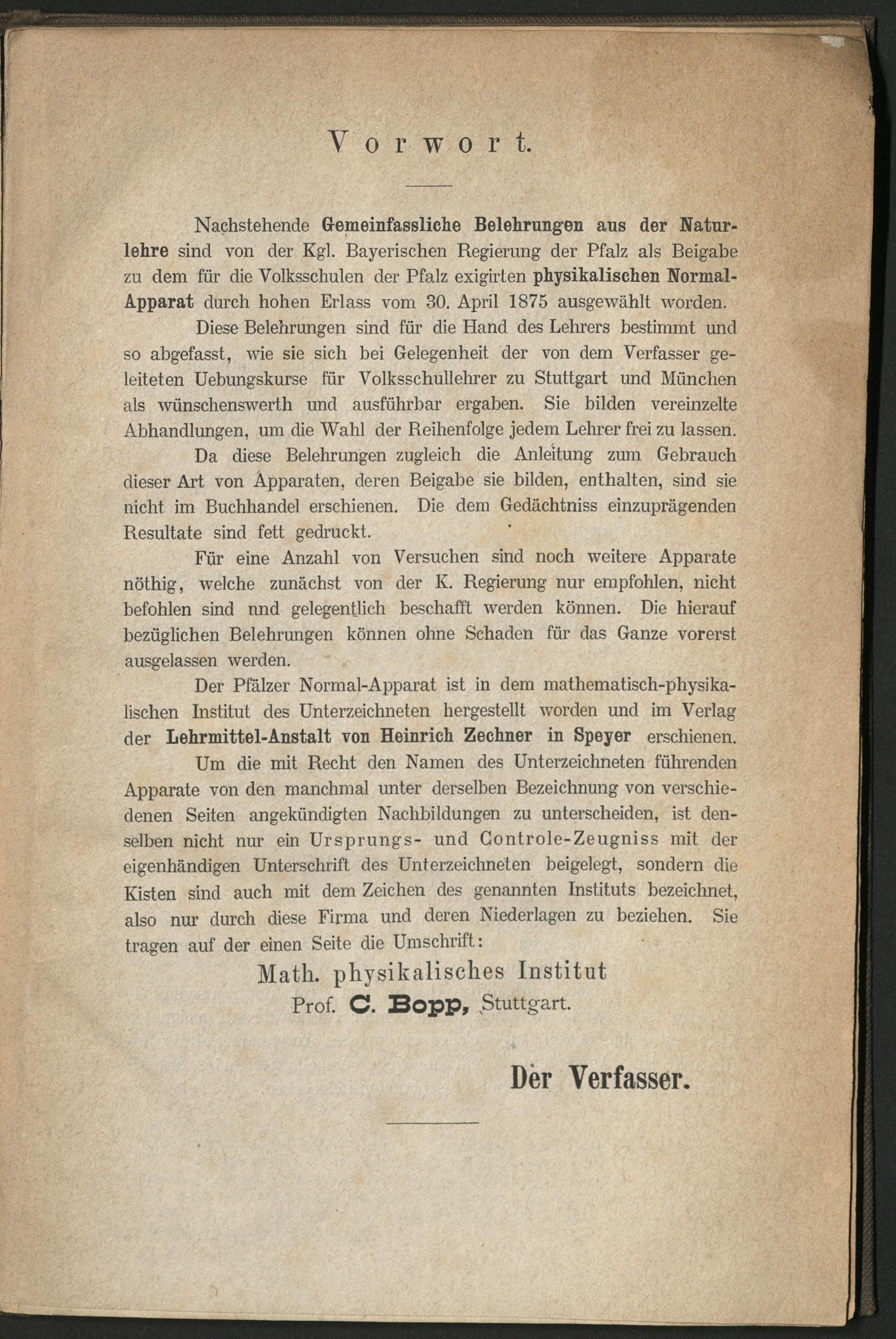 Vorwort.

Nachstehende Gemeinfassliche Belehrungen aus der Naturlehre sind von der Kgl. Bayerischen Regierung der Pfalz als Beigabe zu dem für die Volksschulen der Pfalz exigirten physikalischen Normal-Apparat durch hohen Erlass vom 30. April 1875 ausgewählt worden.

Diese Belehrungen sind für die Hand des Lehrers bestimmt und so abgefasst, wie sie sich bei Gelegenheit der von dem Verfasser geleiteten Uebungskurse für Volksschullehrer zu Stuttgart und München als wünschenswerth und ausführbar ergaben. Sie bilden vereinzelte Abhandlungen, um die Wahl der Reihenfolge jedem Lehrer frei zu lassen.

Da diese Belehrungen zugleich die Anleitung zum Gebrauch dieser Art von Apparaten, deren Beigabe sie bilden, enthalten, sind sie nicht im Buchhandel erschienen. Die dem Gedächtniss einzuprägenden Resultate sind fett gedruckt.

Für eine Anzahl von Versuchen sind noch weitere Apparate nöthig, welche zunächst von der K. Regierung nur empfohlen, nicht befohlen sind nnd gelegentlich beschafft werden können. Die hierauf bezüglichen Belehrungen können ohne Schaden für das Ganze vorerst ausgelassen werden.

Der Pfälzer Normal-Apparat ist in dem mathematisch-physikalischen Institut des Unterzeichneten hergestellt worden und im Verlag der Lehrmittel-Anstalt von Heinrich Zechner in Speyer erschienen.

Um die mit Recht den Namen des Unterzeichneten führenden Apparate von den manchmal unter derselben Bezeichnung von verschiedenen Seiten angekündigten Nachbildungen zu unterscheiden, ist denselben nicht nur ein Ursprungs- und Controle-Zeugniss mit der eigenhändigen Unterschrift des Unterzeichneten beigelegt, sondern die Kisten sind auch mit dem Zeichen des genannten Instituts bezeichnet, also nur durch diese Firma und deren Niederlagen zu beziehen. Sie tragen auf der einen Seite die Umschrift:

Math. physikalisches Institut
Prof. C. Bopp, Stuttgart.

Der Verfasser.